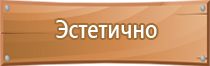 Эстетично